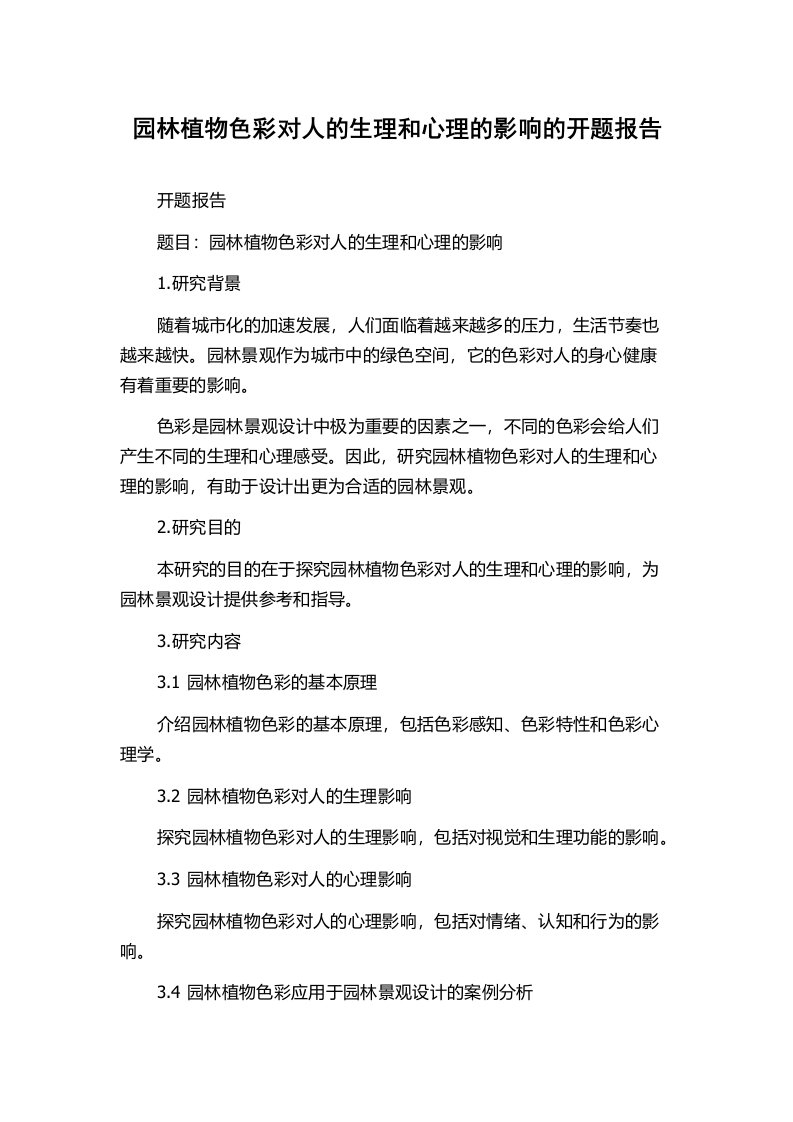 园林植物色彩对人的生理和心理的影响的开题报告

开题报告

题目：园林植物色彩对人的生理和心理的影响

1.研究背景

随着城市化的加速发展，人们面临着越来越多的压力，生活节奏也越来越快。园林景观作为城市中的绿色空间，它的色彩对人的身心健康有着重要的影响。

色彩是园林景观设计中极为重要的因素之一，不同的色彩会给人们产生不同的生理和心理感受。因此，研究园林植物色彩对人的生理和心理的影响，有助于设计出更为合适的园林景观。

2.研究目的

本研究的目的在于探究园林植物色彩对人的生理和心理的影响，为园林景观设计提供参考和指导。

3.研究内容

3.1 园林植物色彩的基本原理

介绍园林植物色彩的基本原理，包括色彩感知、色彩特性和色彩心理学。

3.2 园林植物色彩对人的生理影响

探究园林植物色彩对人的生理影响，包括对视觉和生理功能的影响。

3.3 园林植物色彩对人的心理影响

探究园林植物色彩对人的心理影响，包括对情绪、认知和行为的影响。

3.4 园林植物色彩应用于园林景观设计的案例分析